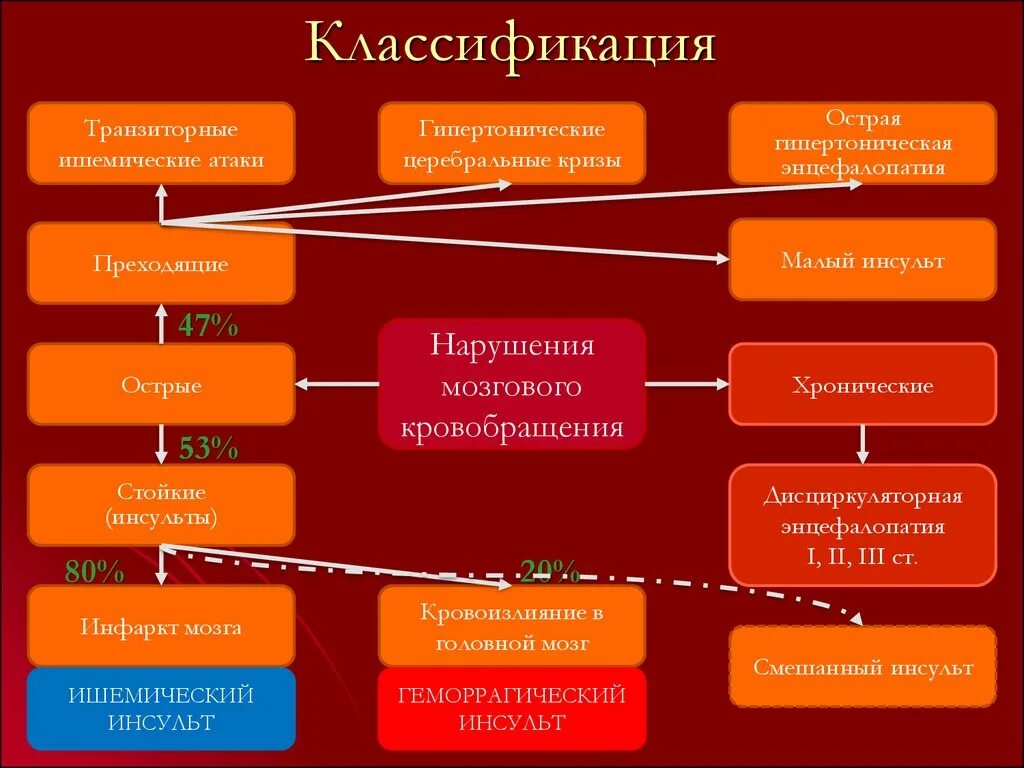 Классификация

Транзиторные ишемические атаки

Гипертонические церебральные кризы

Острая гипертоническая энцефалопатия

Преходящие

Малый инсульт

47%

Острые

Нарушения мозгового кровобращения

Хронические

53%

Стойкие (инсульты)

Дисциркуляторная энцефалопатия I, II, III ст.

80%

20%

Инфаркт мозга

Кровоизлияние в головной мозг

Смешанный инсульт

ИШЕМИЧЕСКИЙ ИНСУЛЬТ

ГЕМОРРАГИЧЕСКИЙ ИНСУЛЬТ